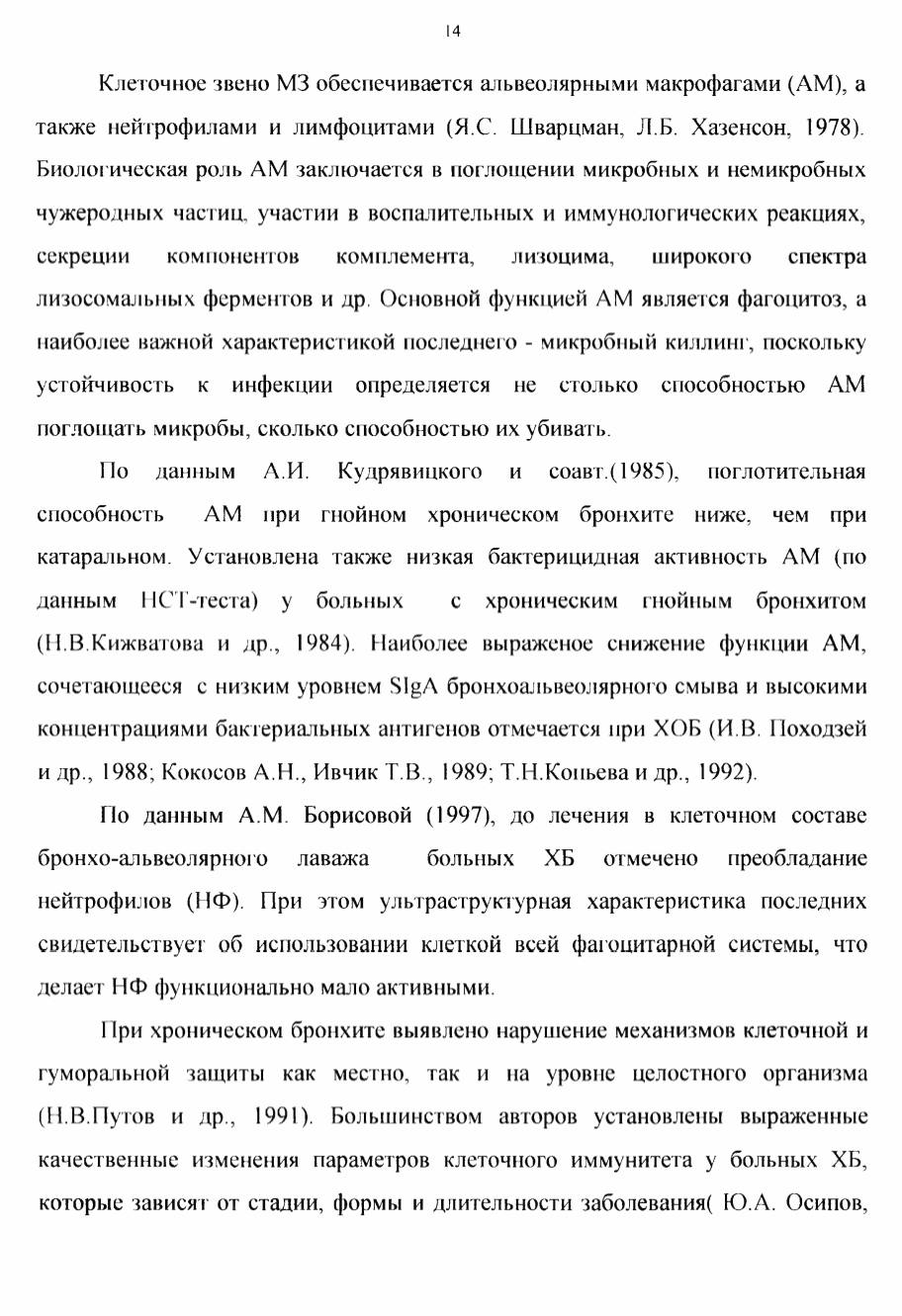 14

Клеточное звено МЗ обеспечивается альвеолярными макрофагами (АМ), а также нейтрофилами и лимфоцитами (Я.С. Шварцман, Л.Б. Хазенсон, 1978). Биологическая роль АМ заключается в поглощении микробных и немикробных чужеродных частиц, участии в воспалительных и иммунологических реакциях, секреции компонентов комплемента, лизоцима, широкого спектра лизосомальных ферментов и др. Основной функцией АМ является фагоцитоз, а наиболее важной характеристикой последнего - микробный киллинг, поскольку устойчивость к инфекции определяется не столько способностью АМ поглощать микробы, сколько способностью их убивать.

По данным А.И. Кудрявицкого и соавт.(1985), поглотительная способность АМ при гнойном хроническом бронхите ниже, чем при катаральном. Установлена также низкая бактерицидная активность АМ (по данным НСТ-теста) у больных с хроническим гнойным бронхитом (Н.В.Кижватова и др., 1984). Наиболее выраженое снижение функции АМ, сочетающееся с низким уровнем SIgA бронхоальвеолярного смыва и высокими концентрациями бактериальных антигенов отмечается при ХОБ (И.В. Походзей и др., 1988; Кокосов А.Н., Ивчик Т.В., 1989; Т.Н.Копьева и др., 1992).

По данным А.М. Борисовой (1997), до лечения в клеточном составе бронхо-альвеолярного лаважа больных ХБ отмечено преобладание нейтрофилов (НФ). При этом ультраструктурная характеристика последних свидетельствует об использовании клеткой всей фагоцитарной системы, что делает НФ функционально мало активными.

При хроническом бронхите выявлено нарушение механизмов клеточной и гуморальной защиты как местно, так и на уровне целостного организма (Н.В.Путов и др., 1991). Большинством авторов установлены выраженные качественные изменения параметров клеточного иммунитета у больных ХБ, которые зависят от стадии, формы и длительности заболевания( Ю.А. Осипов,